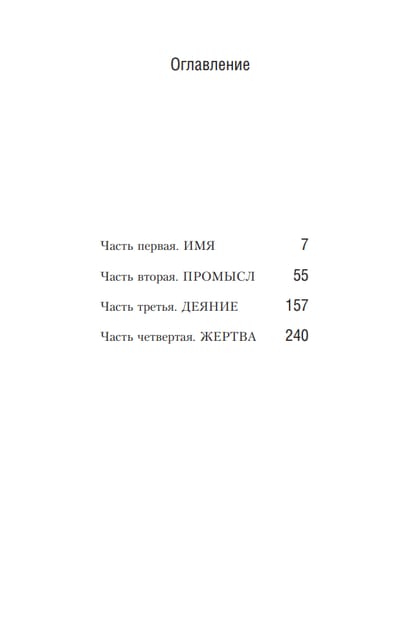 Оглавление

Часть первая. ИМЯ 7

Часть вторая. ПРОМЫСЛ 55

Часть третья. ДЕЯНИЕ 157

Часть четвертая. ЖЕРТВА 240